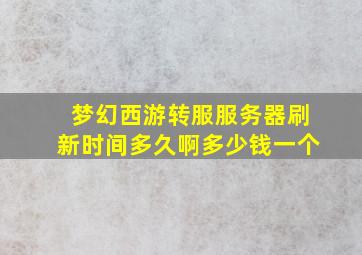 梦幻西游转服服务器刷新时间多久啊多少钱一个